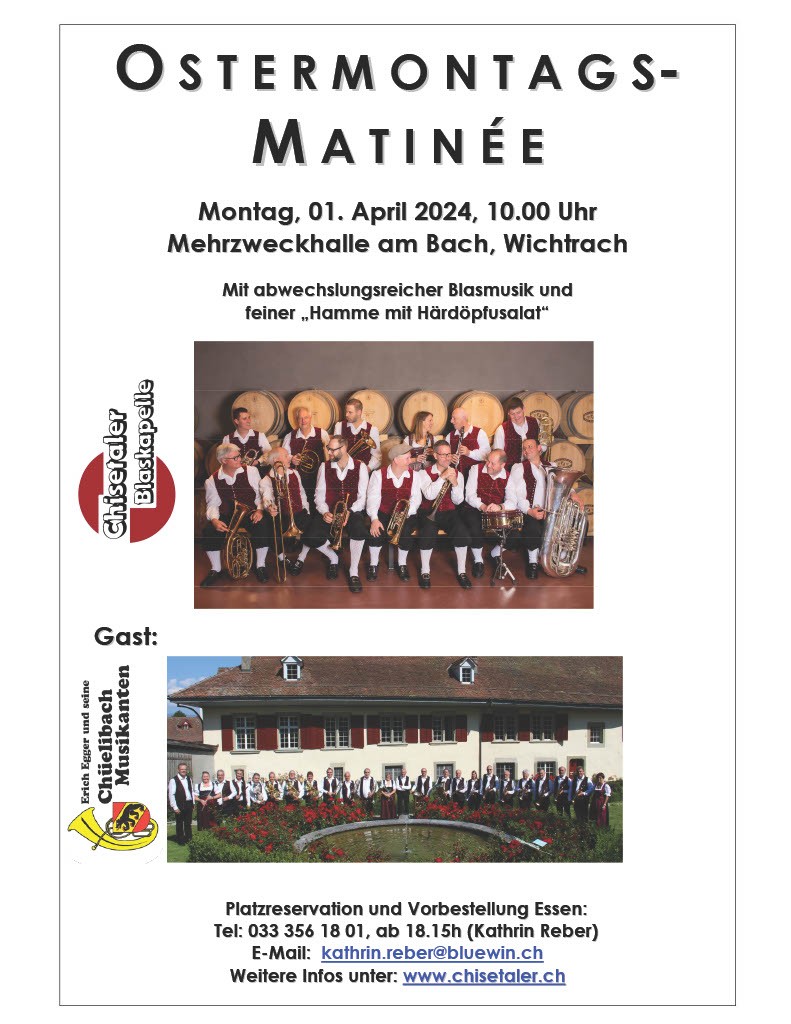 OSTERMONTAGS-MATINÉE

Montag, 01. April 2024, 10.00 Uhr
Mehrzweckhalle am Bach, Wichtrach

Mit abwechslungsreicher Blasmusik und feiner „Hamme mit Härdöpfusalat"

Chisetaler Blaskapelle

Gast:

Erich Egger und seine Chüelibach Musikanten

Platzreservation und Vorbestellung Essen:
Tel: 033 356 18 01, ab 18.15h (Kathrin Reber)
E-Mail: kathrin.reber@bluewin.ch
Weitere Infos unter: www.chisetaler.ch